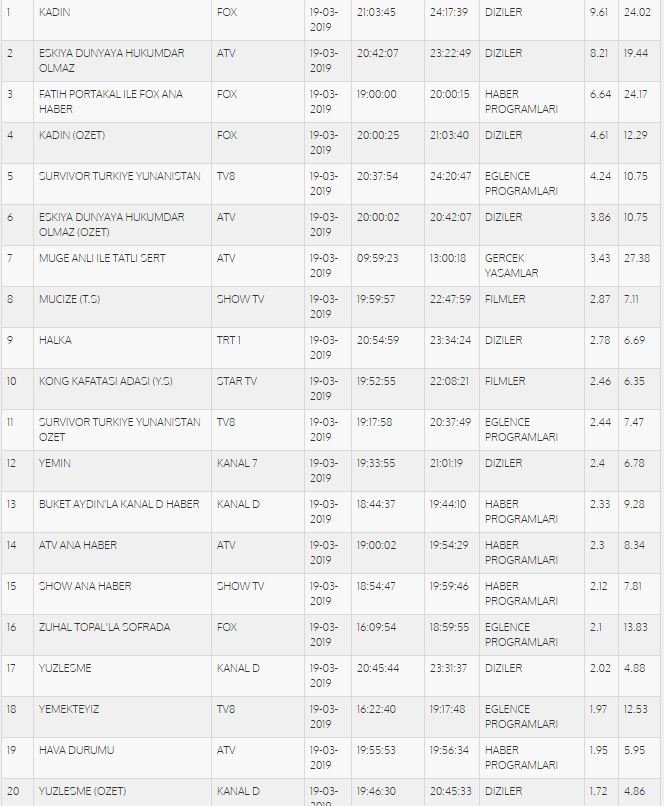 | 1 | KADIN | FOX | 19-03-2019 | 21:03:45 | 24:17:39 | DIZILER | 9.61 | 24.02 |
|---|---|---|---|---|---|---|---|---|
| 2 | ESKIYA DUNYAYA HUKUMDAR OLMAZ | ATV | 19-03-2019 | 20:42:07 | 23:22:49 | DIZILER | 8.21 | 19.44 |
| 3 | FATIH PORTAKAL ILE FOX ANA HABER | FOX | 19-03-2019 | 19:00:00 | 20:00:15 | HABER PROGRAMLARI | 6.64 | 24.17 |
| 4 | KADIN (OZET) | FOX | 19-03-2019 | 20:00:25 | 21:03:40 | DIZILER | 4.61 | 12.29 |
| 5 | SURVIVOR TURKIYE YUNANISTAN | TV8 | 19-03-2019 | 20:37:54 | 24:20:47 | EGLENCE PROGRAMLARI | 4.24 | 10.75 |
| 6 | ESKIYA DUNYAYA HUKUMDAR OLMAZ (OZET) | ATV | 19-03-2019 | 20:00:02 | 20:42:07 | DIZILER | 3.86 | 10.75 |
| 7 | MUGE ANLI ILE TATLI SERT | ATV | 19-03-2019 | 09:59:23 | 13:00:18 | GERCEK YASAMLAR | 3.43 | 27.38 |
| 8 | MUCIZE (T.S) | SHOW TV | 19-03-2019 | 19:59:57 | 22:47:59 | FILMLER | 2.87 | 7.11 |
| 9 | HALKA | TRT 1 | 19-03-2019 | 20:54:59 | 23:34:24 | DIZILER | 2.78 | 6.69 |
| 10 | KONG KAFATASI ADASI (Y.S) | STAR TV | 19-03-2019 | 19:52:55 | 22:08:21 | FILMLER | 2.46 | 6.35 |
| 11 | SURVIVOR TURKIYE YUNANISTAN OZET | TV8 | 19-03-2019 | 19:17:58 | 20:37:49 | EGLENCE PROGRAMLARI | 2.44 | 7.47 |
| 12 | YEMIN | KANAL 7 | 19-03-2019 | 19:33:55 | 21:01:19 | DIZILER | 2.4 | 6.78 |
| 13 | BUKET AYDIN'LA KANAL D HABER | KANAL D | 19-03-2019 | 18:44:37 | 19:44:10 | HABER PROGRAMLARI | 2.33 | 9.28 |
| 14 | ATV ANA HABER | ATV | 19-03-2019 | 19:00:02 | 19:54:29 | HABER PROGRAMLARI | 2.3 | 8.34 |
| 15 | SHOW ANA HABER | SHOW TV | 19-03-2019 | 18:54:47 | 19:59:46 | HABER PROGRAMLARI | 2.12 | 7.81 |
| 16 | ZUHAL TOPAL'LA SOFRADA | FOX | 19-03-2019 | 16:09:54 | 18:59:55 | EGLENCE PROGRAMLARI | 2.1 | 13.83 |
| 17 | YUZLESME | KANAL D | 19-03-2019 | 20:45:44 | 23:31:37 | DIZILER | 2.02 | 4.88 |
| 18 | YEMEKTEYIZ | TV8 | 19-03-2019 | 16:22:40 | 19:17:48 | EGLENCE PROGRAMLARI | 1.97 | 12.53 |
| 19 | HAVA DURUMU | ATV | 19-03-2019 | 19:55:53 | 19:56:34 | HABER PROGRAMLARI | 1.95 | 5.95 |
| 20 | YUZLESME (OZET) | KANAL D | 19-03-2019 | 19:46:30 | 20:45:33 | DIZILER | 1.72 | 4.86 |